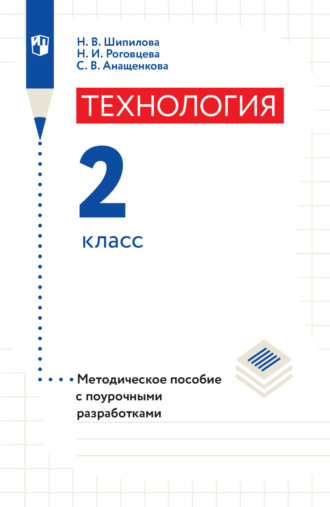 Н. В. Шипилова
Н. И. Роговцева
С. В. Анащенкова

ТЕХНОЛОГИЯ

2

класс

Методическое пособие с поурочными разработками